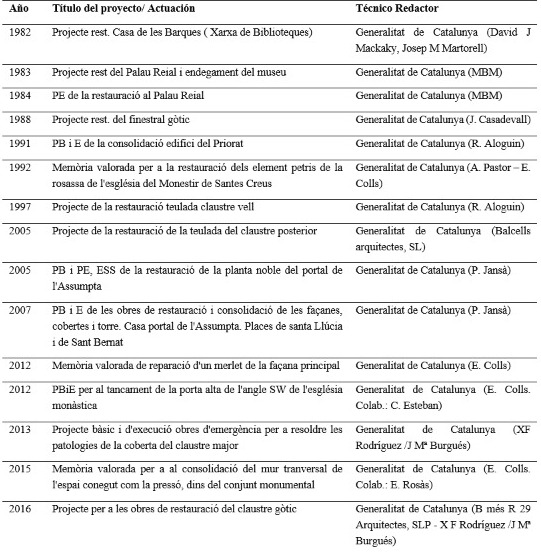 | Año | Título del proyecto/ Actuación | Técnico Redactor |
|---|---|---|
| 1982 | Projecte rest. Casa de les Barques ( Xarxa de Biblioteques) | Generalitat de Catalunya (David J Mackaky, Josep M Martorell) |
| 1983 | Projecte rest del Palau Reial i endegament del museu | Generalitat de Catalunya (MBM) |
| 1984 | PE de la restauració al Palau Reial | Generalitat de Catalunya (MBM) |
| 1988 | Projecte rest. del finestral gòtic | Generalitat de Catalunya (J. Casadevall) |
| 1991 | PB i E de la consolidació edifici del Priorat | Generalitat de Catalunya (R. Aloguin) |
| 1992 | Memòria valorada per a la restauració dels element petris de la rosassa de l'església del Monestir de Santes Creus | Generalitat de Catalunya (A. Pastor – E. Colls) |
| 1997 | Projecte de la restauració teulada claustre vell | Generalitat de Catalunya (R. Aloguin) |
| 2005 | Projecte de la restauració de la teulada del claustre posterior | Generalitat de Catalunya (Balcells arquitectes, SL) |
| 2005 | PB i PE, ESS de la restauració de la planta noble del portal de l'Assumpta | Generalitat de Catalunya (P. Jansà) |
| 2007 | PB i E de les obres de restauració i consolidació de les façanes, cobertes i torre. Casa portal de l'Assumpta. Places de santa Llúcia i de Sant Bernat | Generalitat de Catalunya (P. Jansà) |
| 2012 | Memòria valorada de reparació d'un merlet de la façana principal | Generalitat de Catalunya (E. Colls) |
| 2012 | PBiE per al tancament de la porta alta de l'angle SW de l'església monàstica | Generalitat de Catalunya (E. Colls. Colab.: C. Esteban) |
| 2013 | Projecte bàsic i d'execució obres d'emergència per a resoldre les patologies de la coberta del claustre major | Generalitat de Catalunya (XF Rodríguez /J Mª Burgués) |
| 2015 | Memòria valorada per a al consolidació del mur tranversal de l'espai conegut com la pressó, dins del conjunt monumental | Generalitat de Catalunya (E. Colls. Colab.: E. Rosàs) |
| 2016 | Projecte per a les obres de restauració del claustre gòtic | Generalitat de Catalunya (B més R 29 Arquitectes, SLP - X F Rodríguez /J Mª Burgués) |